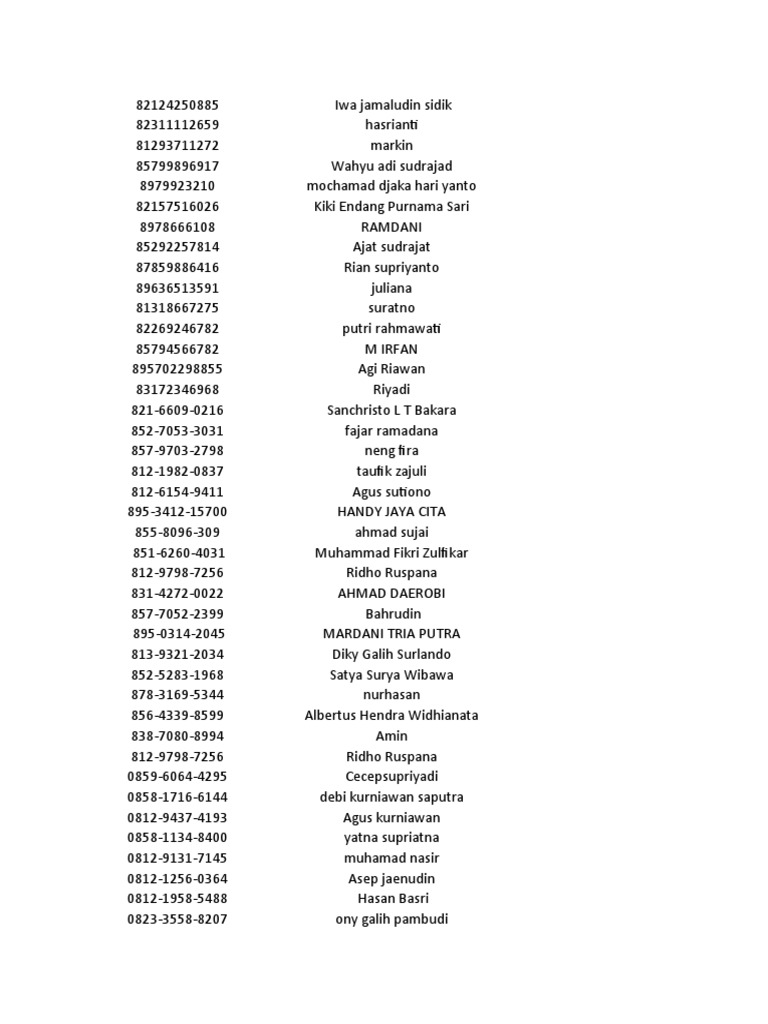 | | |
|---|---|
| 82124250885 | Iwa jamaludin sidik |
| 82311112659 | hasrianti |
| 81293711272 | markin |
| 85799896917 | Wahyu adi sudrajad |
| 8979923210 | mochamad djaka hari yanto |
| 82157516026 | Kiki Endang Purnama Sari |
| 8978666108 | RAMDANI |
| 85292257814 | Ajat sudrajat |
| 87859886416 | Rian supriyanto |
| 89636513591 | juliana |
| 81318667275 | suratno |
| 82269246782 | putri rahmawati |
| 85794566782 | M IRFAN |
| 895702298855 | Agi Riawan |
| 83172346968 | Riyadi |
| 821-6609-0216 | Sanchristo L T Bakara |
| 852-7053-3031 | fajar ramadana |
| 857-9703-2798 | neng fira |
| 812-1982-0837 | taufik zajuli |
| 812-6154-9411 | Agus sutiono |
| 895-3412-15700 | HANDY JAYA CITA |
| 855-8096-309 | ahmad sujai |
| 851-6260-4031 | Muhammad Fikri Zulfikar |
| 812-9798-7256 | Ridho Ruspana |
| 831-4272-0022 | AHMAD DAEROBI |
| 857-7052-2399 | Bahrudin |
| 895-0314-2045 | MARDANI TRIA PUTRA |
| 813-9321-2034 | Diky Galih Surlando |
| 852-5283-1968 | Satya Surya Wibawa |
| 878-3169-5344 | nurhasan |
| 856-4339-8599 | Albertus Hendra Widhianata |
| 838-7080-8994 | Amin |
| 812-9798-7256 | Ridho Ruspana |
| 0859-6064-4295 | Cecepsupriyadi |
| 0858-1716-6144 | debi kurniawan saputra |
| 0812-9437-4193 | Agus kurniawan |
| 0858-1134-8400 | yatna supriatna |
| 0812-9131-7145 | muhamad nasir |
| 0812-1256-0364 | Asep jaenudin |
| 0812-1958-5488 | Hasan Basri |
| 0823-3558-8207 | ony galih pambudi |